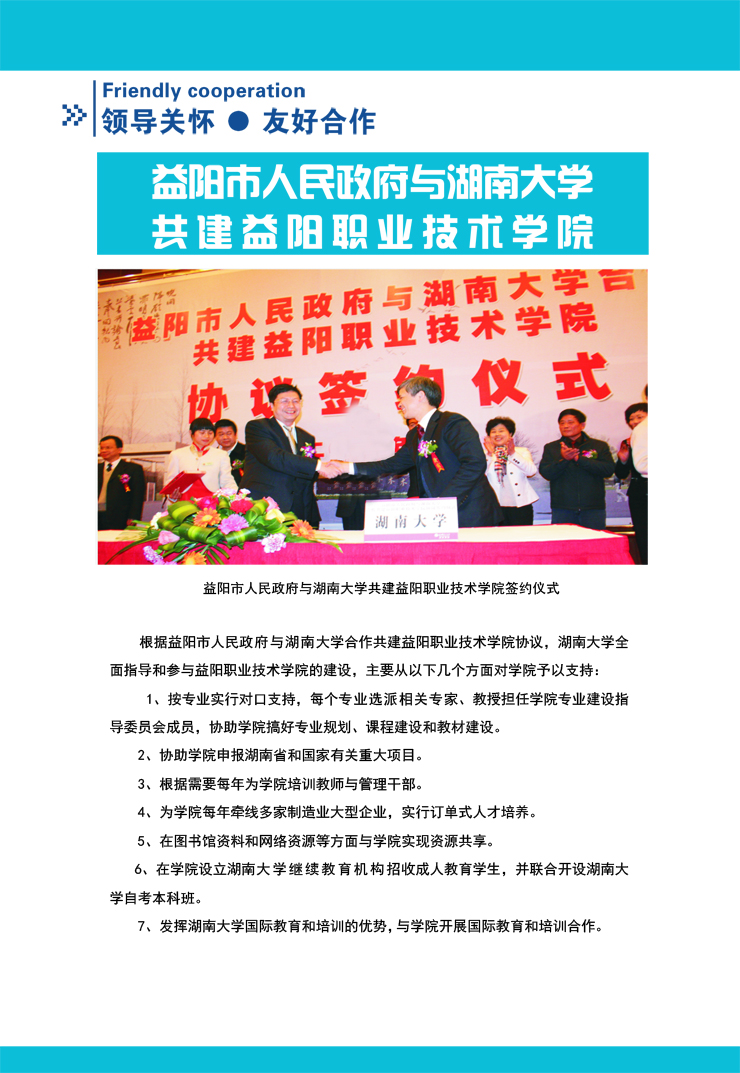 Friendly cooperation
领导关怀 ● 友好合作

益阳市人民政府与湖南大学
共建益阳职业技术学院

益阳市人民政府与湖南大学合
共建益阳职业技术学院
协议签约仪式

湖南大学

益阳市人民政府与湖南大学共建益阳职业技术学院签约仪式

根据益阳市人民政府与湖南大学合作共建益阳职业技术学院协议，湖南大学全面指导和参与益阳职业技术学院的建设，主要从以下几个方面对学院予以支持：

1、按专业实行对口支持，每个专业选派相关专家、教授担任学院专业建设指导委员会成员，协助学院搞好专业规划、课程建设和教材建设。

2、协助学院申报湖南省和国家有关重大项目。

3、根据需要每年为学院培训教师与管理干部。

4、为学院每年牵线多家制造业大型企业，实行订单式人才培养。

5、在图书馆资料和网络资源等方面与学院实现资源共享。

6、在学院设立湖南大学继续教育机构招收成人教育学生，并联合开设湖南大学自考本科班。

7、发挥湖南大学国际教育和培训的优势，与学院开展国际教育和培训合作。